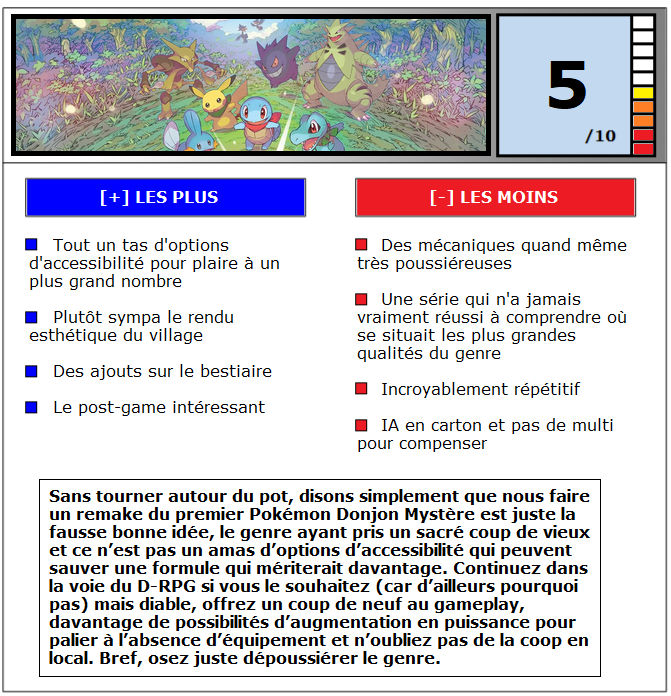 5
/10

[+] LES PLUS

Tout un tas d'options d'accessibilité pour plaire à un plus grand nombre

Plutôt sympa le rendu esthétique du village

Des ajouts sur le bestiaire

Le post-game intéressant

[-] LES MOINS

Des mécaniques quand même très poussiéreuses

Une série qui n'a jamais vraiment réussi à comprendre où se situait les plus grandes qualités du genre

Incroyablement répétitif

IA en carton et pas de multi pour compenser

Sans tourner autour du pot, disons simplement que nous faire un remake du premier Pokémon Donjon Mystère est juste la fausse bonne idée, le genre ayant pris un sacré coup de vieux et ce n'est pas un amas d'options d'accessibilité qui peuvent sauver une formule qui mériterait davantage. Continuez dans la voie du D-RPG si vous le souhaitez (car d'ailleurs pourquoi pas) mais diable, offrez un coup de neuf au gameplay, davantage de possibilités d'augmentation en puissance pour palier à l'absence d'équipement et n'oubliez pas de la coop en local. Bref, osez juste dépoussiérer le genre.